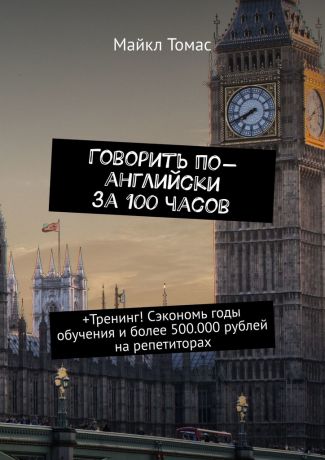 Майкл Томас

ГОВОРИТЬ ПО-АНГЛИЙСКИ ЗА 100 ЧАСОВ

+Тренинг! Сэкономь годы обучения и более 500.000 рублей на репетиторах